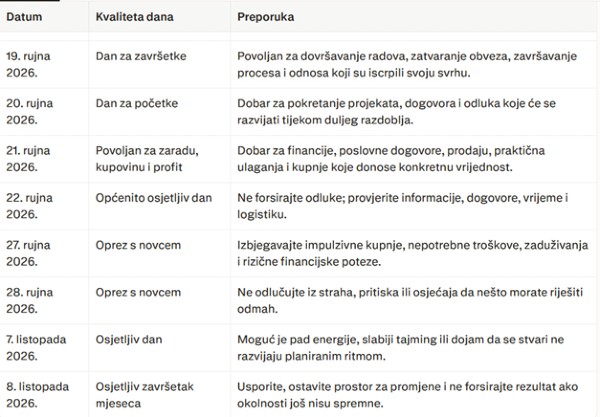 | Datum | Kvaliteta dana | Preporuka |
|---|---|---|
| 19. rujna 2026. | Dan za završetke | Povoljan za dovršavanje radova, zatvaranje obveza, završavanje procesa i odnosa koji su iscrpili svoju svrhu. |
| 20. rujna 2026. | Dan za početke | Dobar za pokretanje projekata, dogovora i odluka koje će se razvijati tijekom duljeg razdoblja. |
| 21. rujna 2026. | Povoljan za zaradu, kupovinu i profit | Dobar za financije, poslovne dogovore, prodaju, praktična ulaganja i kupnje koje donose konkretnu vrijednost. |
| 22. rujna 2026. | Općenito osjetljiv dan | Ne forsirajte odluke; provjerite informacije, dogovore, vrijeme i logistiku. |
| 27. rujna 2026. | Oprez s novcem | Izbjegavajte impulzivne kupnje, nepotrebne troškove, zaduživanja i rizične financijske poteze. |
| 28. rujna 2026. | Oprez s novcem | Ne odlučujte iz straha, pritiska ili osjećaja da nešto morate riješiti odmah. |
| 7. listopada 2026. | Osjetljiv dan | Moguć je pad energije, slabiji tajming ili dojam da se stvari ne razvijaju planiranim ritmom. |
| 8. listopada 2026. | Osjetljiv završetak mjeseca | Usporite, ostavite prostor za promjene i ne forsirajte rezultat ako okolnosti još nisu spremne. |